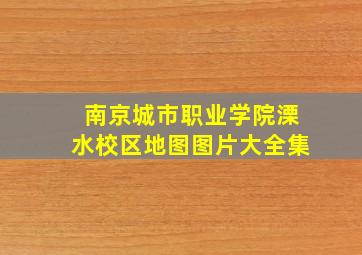 南京城市职业学院溧水校区地图图片大全集